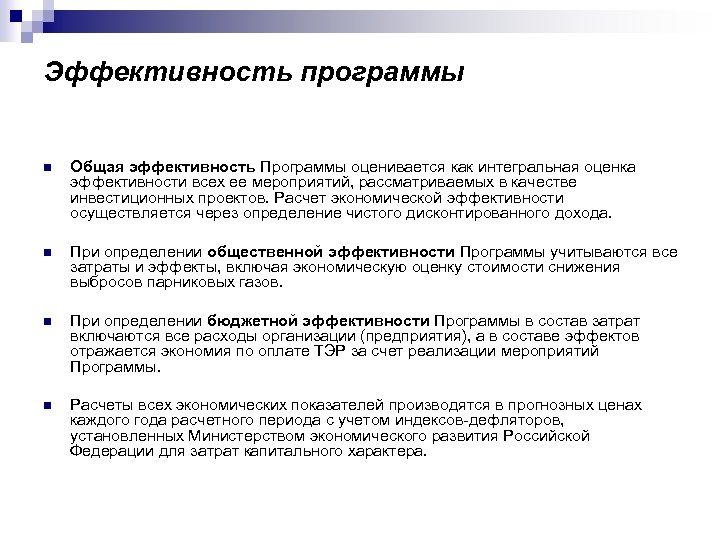 Эффективность программы

Общая эффективность Программы оценивается как интегральная оценка эффективности всех ее мероприятий, рассматриваемых в качестве инвестиционных проектов. Расчет экономической эффективности осуществляется через определение чистого дисконтированного дохода.

При определении общественной эффективности Программы учитываются все затраты и эффекты, включая экономическую оценку стоимости снижения выбросов парниковых газов.

При определении бюджетной эффективности Программы в состав затрат включаются все расходы организации (предприятия), а в составе эффектов отражается экономия по оплате ТЭР за счет реализации мероприятий Программы.

Расчеты всех экономических показателей производятся в прогнозных ценах каждого года расчетного периода с учетом индексов-дефляторов, установленных Министерством экономического развития Российской Федерации для затрат капитального характера.